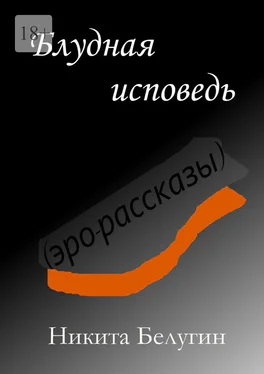 18+

Блудная исповедь

(эро-рассказы)

Никита Белугин